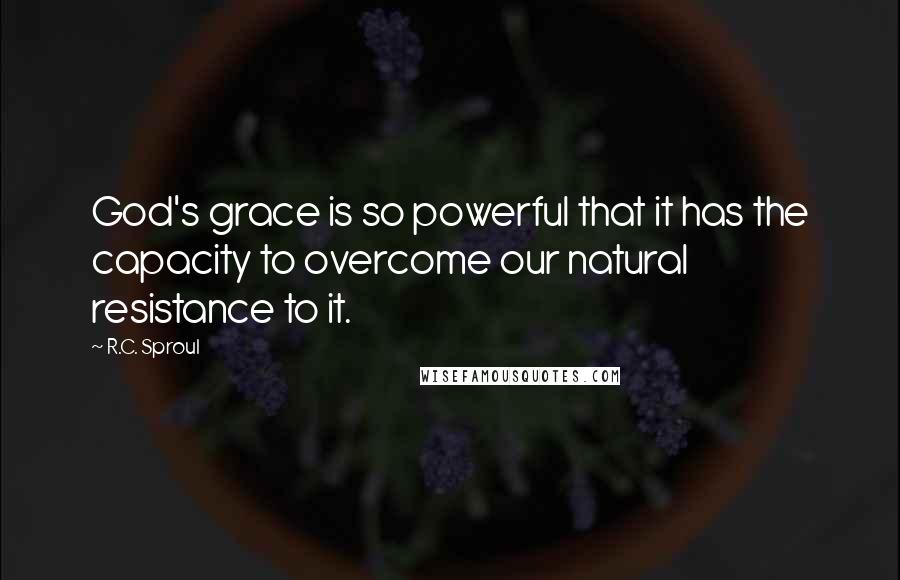 God's grace is so powerful that it has the capacity to overcome our natural resistance to it.

~ R.C. Sproul

WISEFAMOUSQUOTES.COM